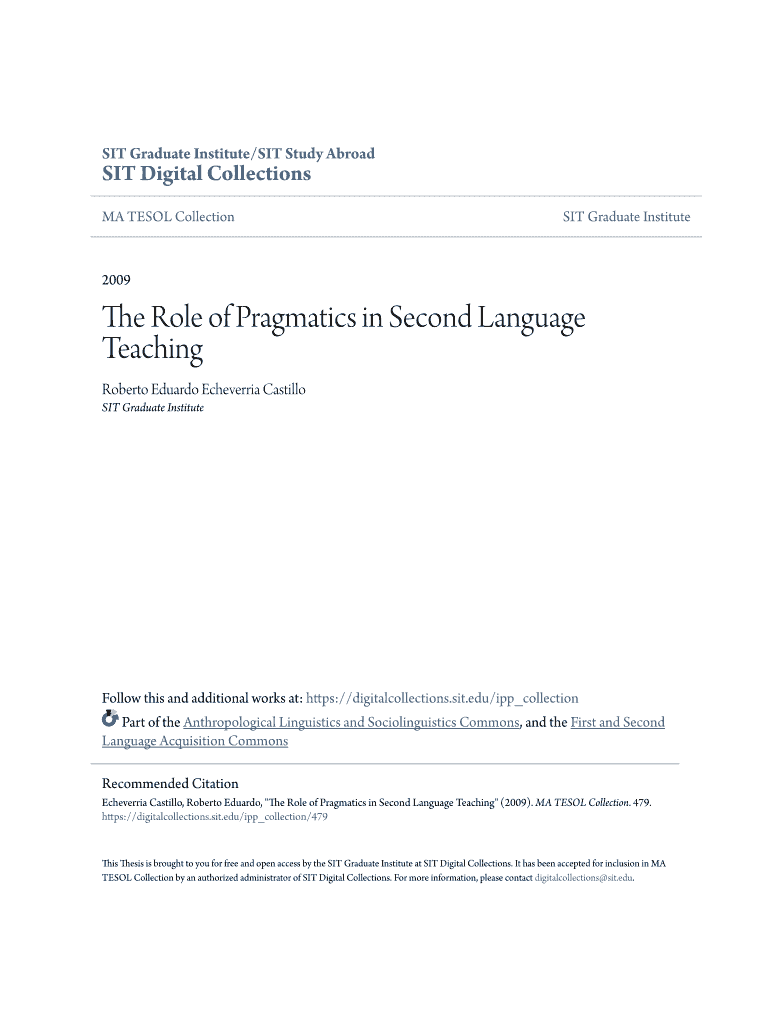 SIT Graduate Institute/SIT Study Abroad
SIT Digital Collections

MA TESOL Collection

SIT Graduate Institute

2009

The Role of Pragmatics in Second Language Teaching

Roberto Eduardo Echeverria Castillo
SIT Graduate Institute

Follow this and additional works at: https://digitalcollections.sit.edu/ipp_collection

Part of the Anthropological Linguistics and Sociolinguistics Commons, and the First and Second Language Acquisition Commons

Recommended Citation
Echeverria Castillo, Roberto Eduardo, "The Role of Pragmatics in Second Language Teaching" (2009). MA TESOL Collection. 479.
https://digitalcollections.sit.edu/ipp_collection/479

This Thesis is brought to you for free and open access by the SIT Graduate Institute at SIT Digital Collections. It has been accepted for inclusion in MA TESOL Collection by an authorized administrator of SIT Digital Collections. For more information, please contact digitalcollections@sit.edu.